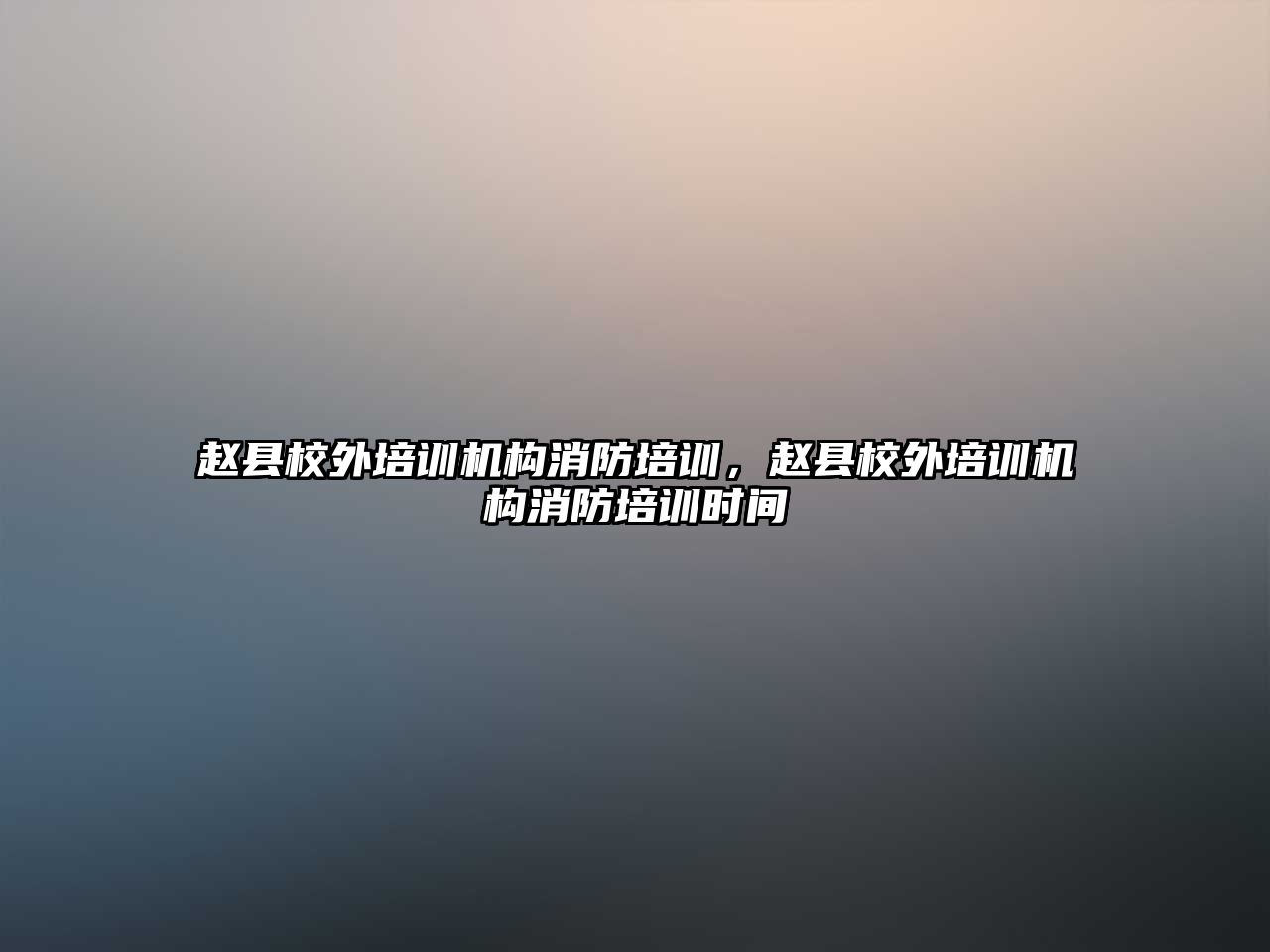 赵县校外培训机构消防培训，赵县校外培训机构消防培训时间